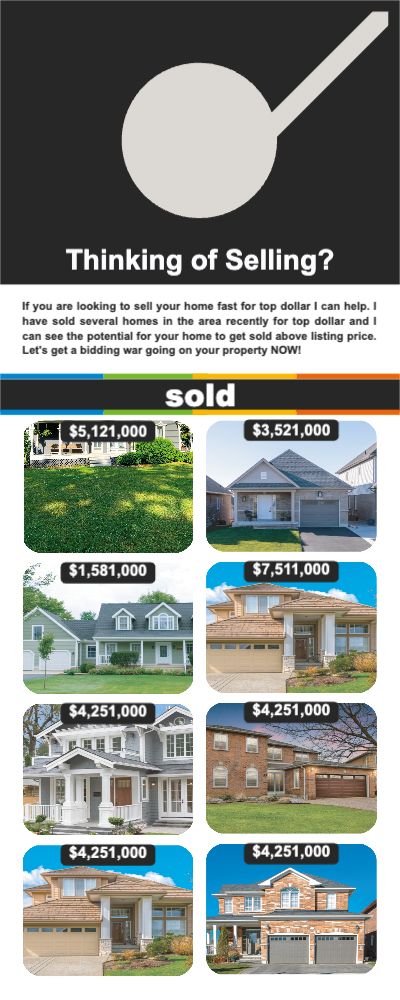 Thinking of Selling?

If you are looking to sell your home fast for top dollar I can help. I have sold several homes in the area recently for top dollar and I can see the potential for your home to get sold above listing price. Let's get a bidding war going on your property NOW!

sold

$5,121,000

$3,521,000

$1,581,000

$7,511,000

$4,251,000

$4,251,000

$4,251,000

$4,251,000